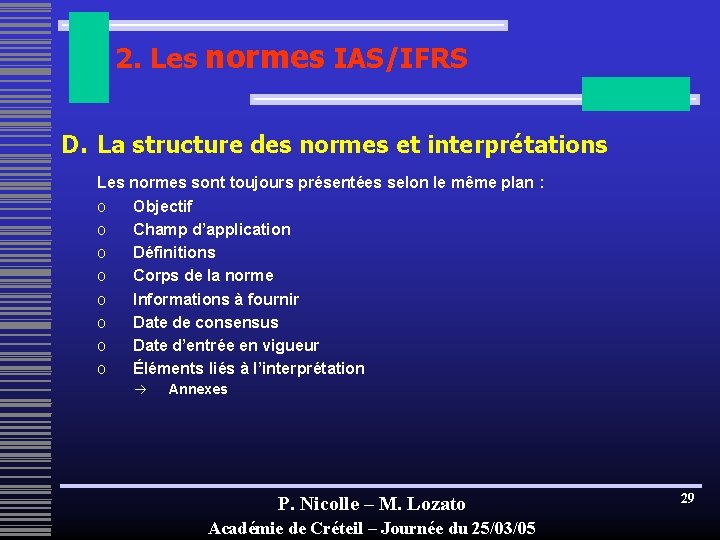 2. Les normes IAS/IFRS

D. La structure des normes et interprétations

Les normes sont toujours présentées selon le même plan :

o Objectif
o Champ d'application
o Définitions
o Corps de la norme
o Informations à fournir
o Date de consensus
o Date d'entrée en vigueur
o Éléments liés à l'interprétation
→ Annexes

P. Nicolle – M. Lozato
Académie de Créteil – Journée du 25/03/05

29